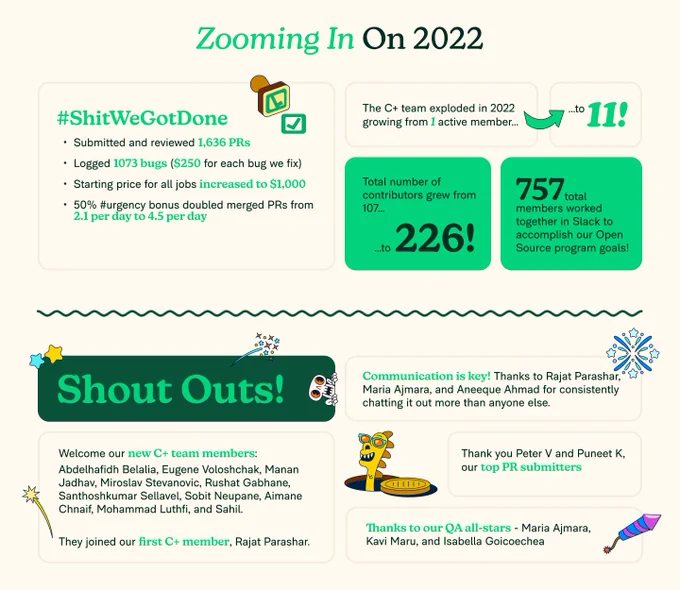 Zooming In On 2022

#ShitWeGotDone
• Submitted and reviewed 1,636 PRs
• Logged 1073 bugs ($250 for each bug we fix)
• Starting price for all jobs increased to $1,000
• 50% #urgency bonus doubled merged PRs from 2.1 per day to 4.5 per day

The C+ team exploded in 2022 growing from 1 active member...

...to 11!

Total number of contributors grew from 107...

...to 226!

757 total members worked together in Slack to accomplish our Open Source program goals!

Shout Outs!

Communication is key! Thanks to Rajat Parashar, Maria Ajmara, and Aneeque Ahmad for consistently chatting it out more than anyone else.

Welcome our new C+ team members: Abdelhafidh Belalia, Eugene Voloshchak, Manan Jadhav, Miroslav Stevanovic, Rushat Gabhane, Santhoshkumar Sellavel, Sobit Neupane, Aimane Chnaif, Mohammad Luthfi, and Sahil.

They joined our first C+ member, Rajat Parashar.

Thank you Peter V and Puneet K, our top PR submitters

Thanks to our QA all-stars - Maria Ajmara, Kavi Maru, and Isabella Goicoechea